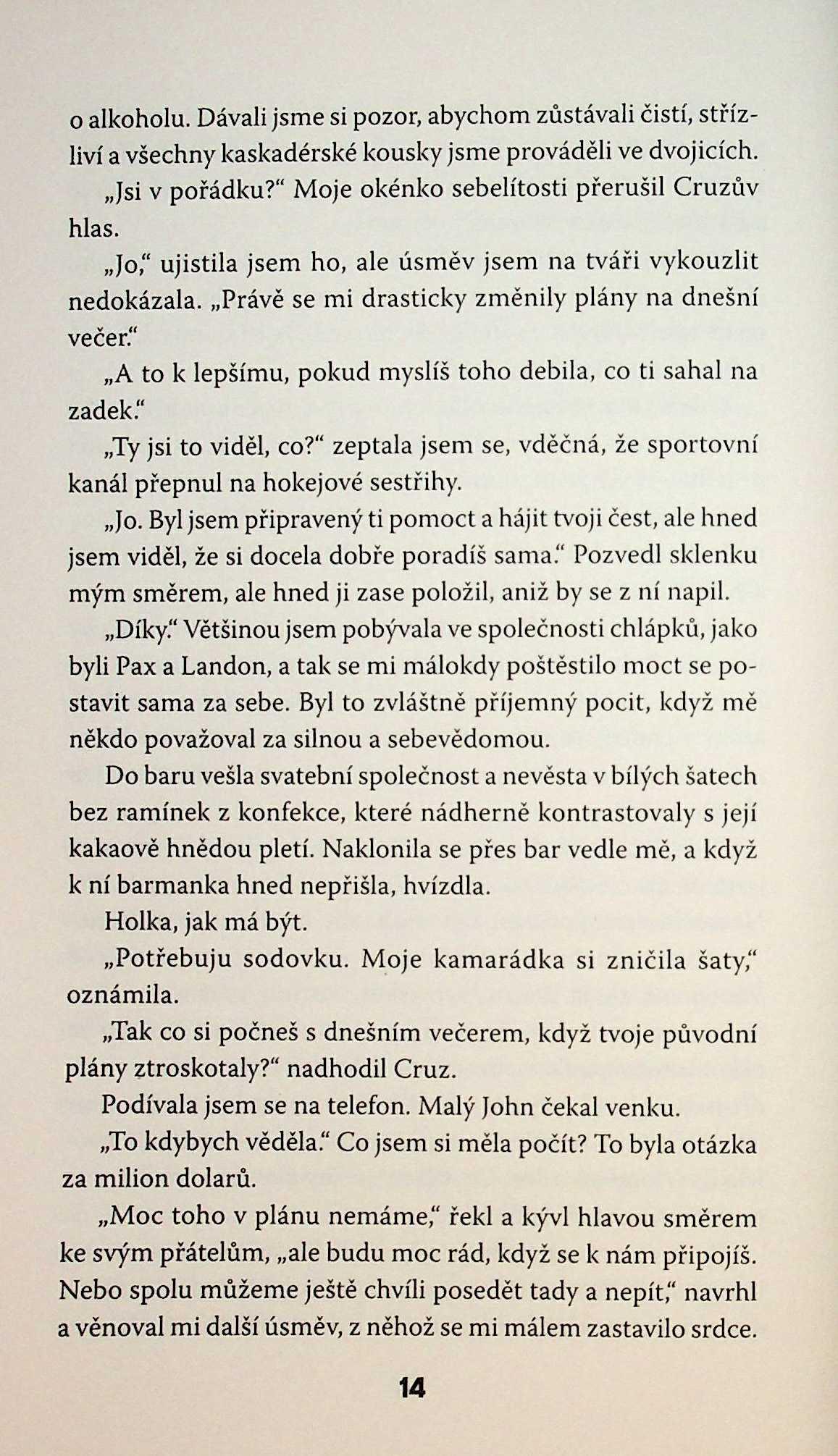 o alkoholu. Dávali jsme si pozor, abychom zůstávali čistí, střízliví a všechny kaskadérské kousky jsme prováděli ve dvojicích.

„Jsi v pořádku?“ Moje okénko sebelítosti přerušil Cruzův hlas.

„Jo,“ ujistila jsem ho, ale úsměv jsem na tváři vykouzlit nedokázala. „Právě se mi drasticky změnily plány na dnešní večer.“

„A to k lepšímu, pokud myslíš toho debila, co ti sahal na zadek.“

„Ty jsi to viděl, co?“ zeptala jsem se, vděčná, že sportovní kanál přepnul na hokejové sestřihy.

„Jo. Byl jsem připravený ti pomoct a hájit tvoji čest, ale hned jsem viděl, že si docela dobře poradíš sama.“ Pozvedl sklenku mým směrem, ale hned ji zase položil, aniž by se z ní napil.

„Díky.“ Většinou jsem pobývala ve společnosti chlápků, jako byli Pax a Landon, a tak se mi málokdy poštěstilo moct se postavit sama za sebe. Byl to zvláštně příjemný pocit, když mě někdo považoval za silnou a sebevědomou.

Do baru vešla svatební společnost a nevěsta v bílých šatech bez ramínek z konfekce, které nádherně kontrastovaly s její kakaově hnědou pletí. Naklonila se přes bar vedle mě, a když k ní barmanka hned nepřišla, hvízdla.

Holka, jak má být.

„Potřebuju sodovku. Moje kamarádka si zničila šaty,“ oznámila.

„Tak co si počneš s dnešním večerem, když tvoje původní plány ztroskotaly?“ nadhodil Cruz.

Podívala jsem se na telefon. Malý John čekal venku.

„To kdybych věděla.“ Co jsem si měla počít? To byla otázka za milion dolarů.

„Moc toho v plánu nemáme,“ řekl a kývl hlavou směrem ke svým přátelům, „ale budu moc rád, když se k nám připojíš. Nebo spolu můžeme ještě chvíli posedět tady a nepít,“ navrhl a věnoval mi další úsměv, z něhož se mi málem zastavilo srdce.

14